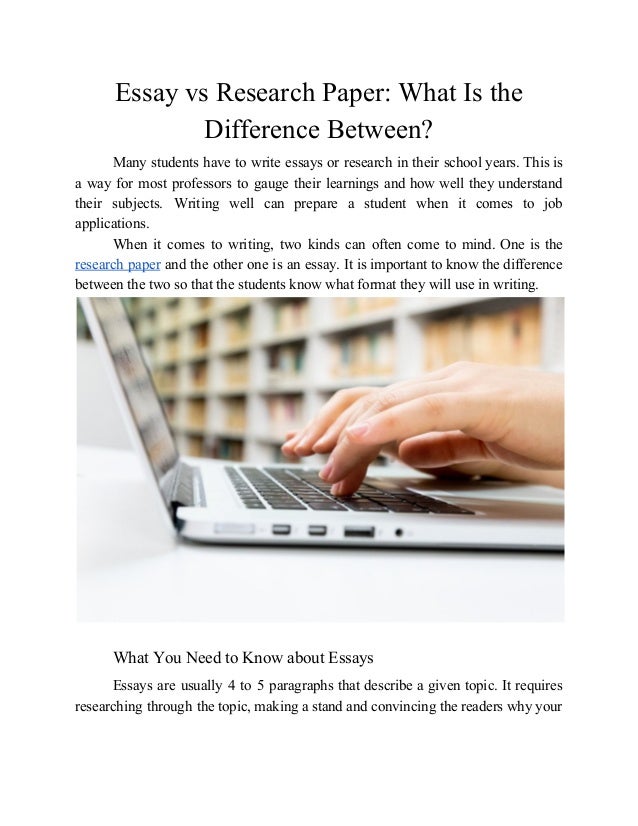 Essay vs Research Paper: What Is the Difference Between?

Many students have to write essays or research in their school years. This is a way for most professors to gauge their learnings and how well they understand their subjects. Writing well can prepare a student when it comes to job applications.

When it comes to writing, two kinds can often come to mind. One is the research paper and the other one is an essay. It is important to know the difference between the two so that the students know what format they will use in writing.

What You Need to Know about Essays

Essays are usually 4 to 5 paragraphs that describe a given topic. It requires researching through the topic, making a stand and convincing the readers why your